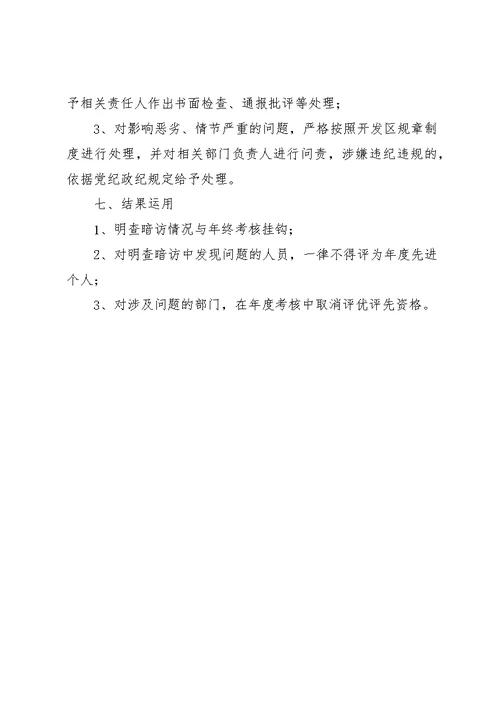 予相关责任人作出书面检查、通报批评等处理；

3、对影响恶劣、情节严重的问题，严格按照开发区规章制度进行处理，并对相关部门负责人进行问责，涉嫌违纪违规的，依据党纪政纪规定给予处理。

七、结果运用

1、明查暗访情况与年终考核挂钩；

2、对明查暗访中发现问题的人员，一律不得评为年度先进个人；

3、对涉及问题的部门，在年度考核中取消评优评先资格。